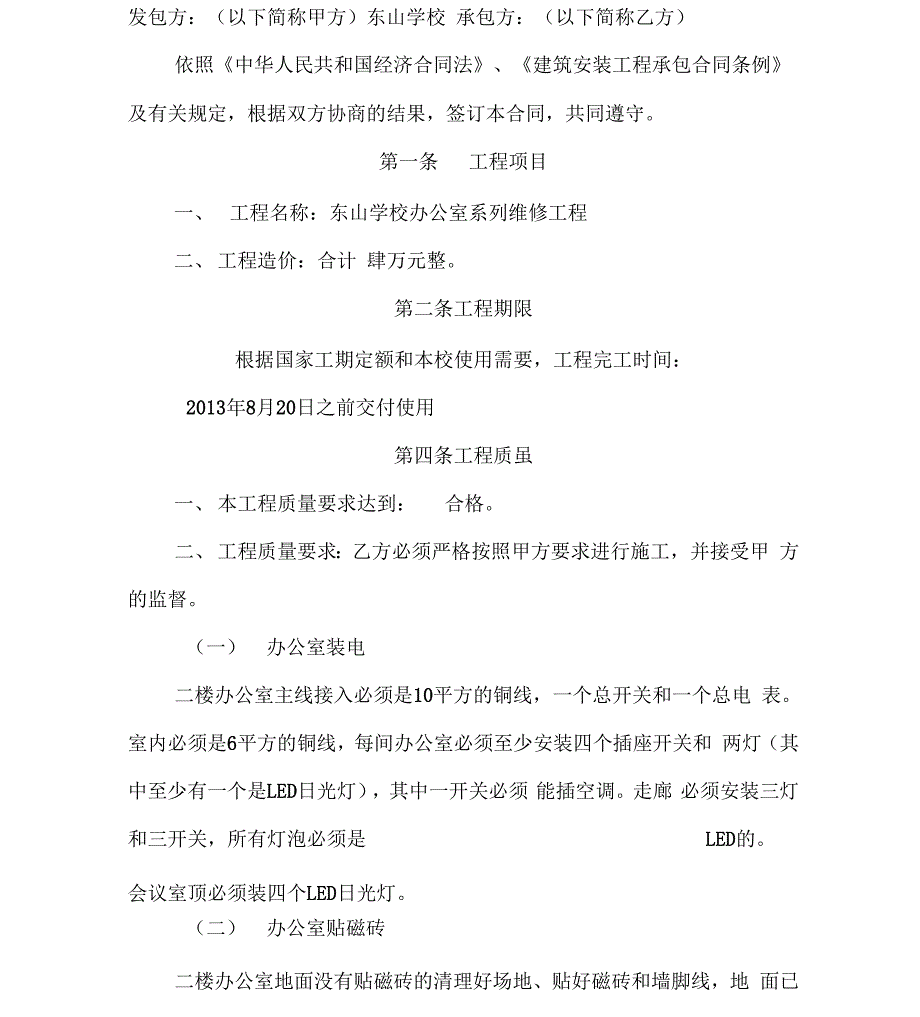 发包方：（以下简称甲方）东山学校 承包方：（以下简称乙方）

依照《中华人民共和国经济合同法》、《建筑安装工程承包合同条例》及有关规定，根据双方协商的结果，签订本合同，共同遵守。

第一条　工程项目

一、　工程名称：东山学校办公室系列维修工程

二、工程造价：合计 肆万元整。

第二条工程期限

根据国家工期定额和本校使用需要，工程完工时间：

2013年8月20日之前交付使用

第四条工程质虽

一、本工程质量要求达到：　合格。

二、工程质量要求：乙方必须严格按照甲方要求进行施工，并接受甲 方的监督。

（一）　办公室装电

二楼办公室主线接入必须是10平方的铜线，一个总开关和一个总电 表。室内必须是6平方的铜线，每间办公室必须至少安装四个插座开关和 两灯（其中至少有一个是LED日光灯），其中一开关必须 能插空调。走廊 必须安装三灯和三开关，所有灯泡必须是　LED的。

会议室顶必须装四个LED日光灯。

（二）　办公室贴磁砖

二楼办公室地面没有贴磁砖的清理好场地、贴好磁砖和墙脚线，地 面已